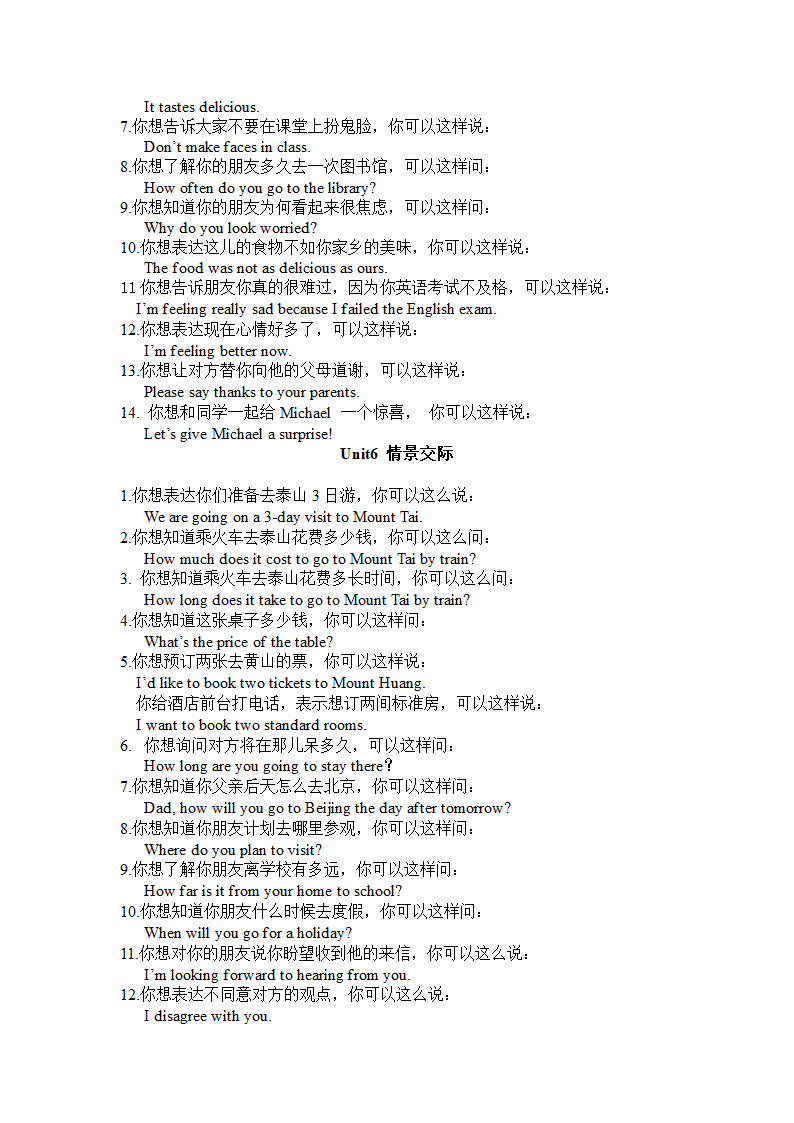 It tastes delicious.

7.你想告诉大家不要在课堂上扮鬼脸，你可以这样说：
Don’t make faces in class.

8.你想了解你的朋友多久去一次图书馆，可以这样问：
How often do you go to the library?

9.你想知道你的朋友为何看起来很焦虑，可以这样问：
Why do you look worried?

10.你想表达这儿的食物不如你家乡的美味，你可以这样说：
The food was not as delicious as ours.

11 你想告诉朋友你真的很难过，因为你英语考试不及格，可以这样说：
I’m feeling really sad because I failed the English exam.

12.你想表达现在心情好多了，可以这样说：
I’m feeling better now.

13.你想让对方替你向他的父母道谢，可以这样说：
Please say thanks to your parents.

14. 你想和同学一起给 Michael 一个惊喜， 你可以这样说：
Let’s give Michael a surprise!

Unit6 情景交际

1.你想表达你们准备去泰山 3 日游，你可以这么说：
We are going on a 3-day visit to Mount Tai.

2.你想知道乘火车去泰山花费多少钱，你可以这么问：
How much does it cost to go to Mount Tai by train?

3. 你想知道乘火车去泰山花费多长时间，你可以这么问：
How long does it take to go to Mount Tai by train?

4.你想知道这张桌子多少钱，你可以这样问：
What’s the price of the table?

5.你想预订两张去黄山的票，你可以这样说：
I’d like to book two tickets to Mount Huang.
你给酒店前台打电话，表示想订两间标准房，可以这样说：
I want to book two standard rooms.

6. 你想询问对方将在那儿呆多久，可以这样问：
How long are you going to stay there?

7.你想知道你父亲后天怎么去北京，你可以这样问：
Dad, how will you go to Beijing the day after tomorrow?

8.你想知道你朋友计划去哪里参观，你可以这样问：
Where do you plan to visit?

9.你想了解你朋友离学校有多远，你可以这样问：
How far is it from your home to school?

10.你想知道你朋友什么时候去度假，你可以这样问：
When will you go for a holiday?

11.你想对你的朋友说你盼望收到他的来信，你可以这么说：
I’m looking forward to hearing from you.

12.你想表达不同意对方的观点，你可以这么说：
I disagree with you.